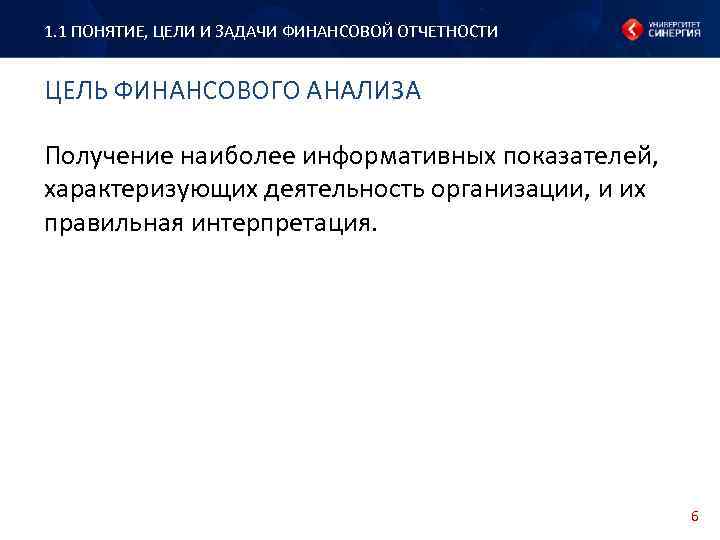 1.1 ПОНЯТИЕ, ЦЕЛИ И ЗАДАЧИ ФИНАНСОВОЙ ОТЧЕТНОСТИ

УНИВЕРСИТЕТ СИНЕРГИЯ

ЦЕЛЬ ФИНАНСОВОГО АНАЛИЗА

Получение наиболее информативных показателей, характеризующих деятельность организации, и их правильная интерпретация.

6